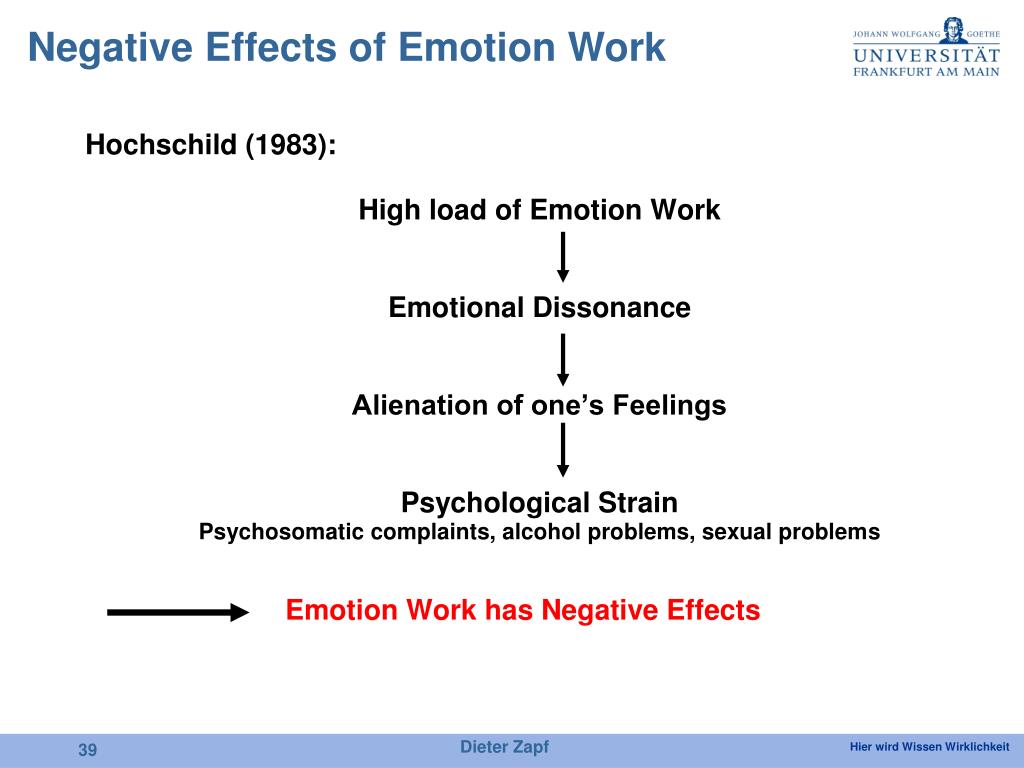 Negative Effects of Emotion Work

JOHANN WOLFGANG GOETHE
UNIVERSITÄT
FRANKFURT AM MAIN

Hochschild (1983):

High load of Emotion Work

Emotional Dissonance

Alienation of one's Feelings

Psychological Strain
Psychosomatic complaints, alcohol problems, sexual problems

Emotion Work has Negative Effects

39

Dieter Zapf

Hier wird Wissen Wirklichkeit